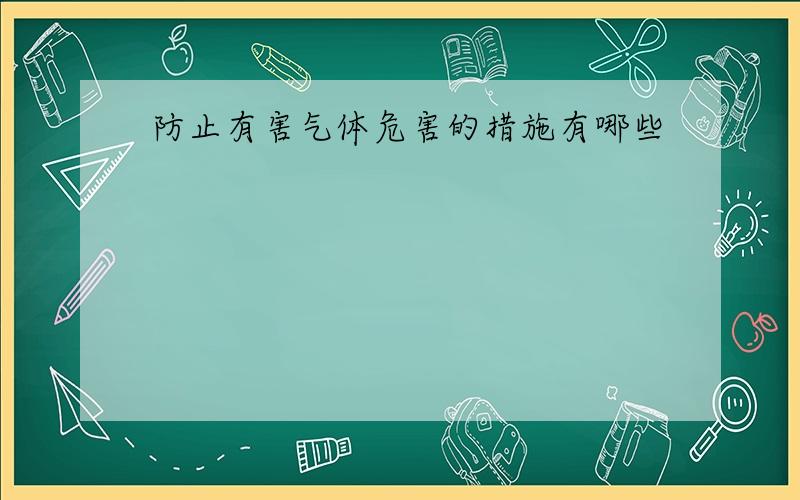 防止有害气体危害的措施有哪些